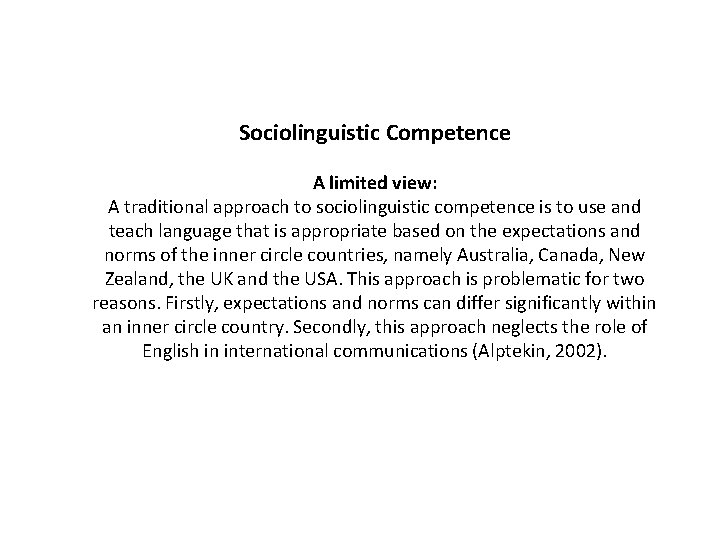 Sociolinguistic Competence

A limited view:
A traditional approach to sociolinguistic competence is to use and teach language that is appropriate based on the expectations and norms of the inner circle countries, namely Australia, Canada, New Zealand, the UK and the USA. This approach is problematic for two reasons. Firstly, expectations and norms can differ significantly within an inner circle country. Secondly, this approach neglects the role of English in international communications (Alptekin, 2002).